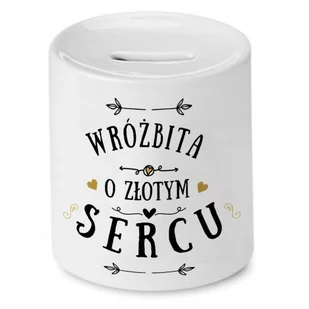 WRÓŻBITA
O ZŁOTYM
SERCU